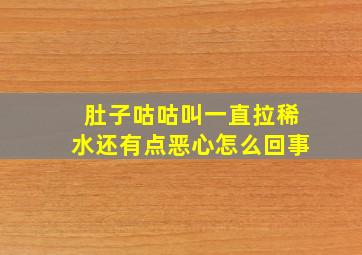 肚子咕咕叫一直拉稀水还有点恶心怎么回事